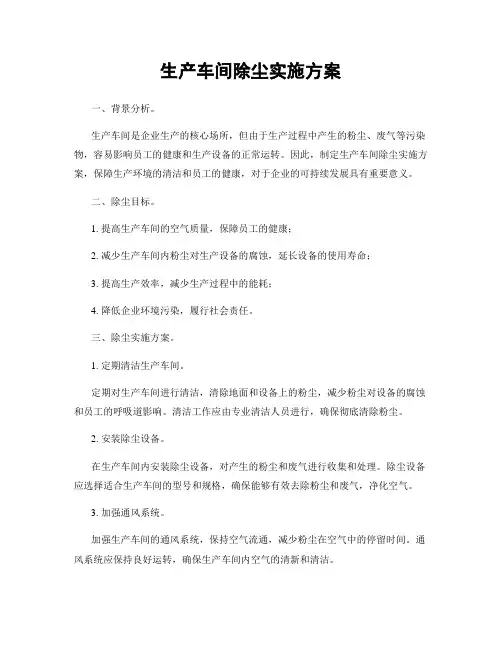 生产车间除尘实施方案

一、背景分析。

生产车间是企业生产的核心场所，但由于生产过程中产生的粉尘、废气等污染物，容易影响员工的健康和生产设备的正常运转。因此，制定生产车间除尘实施方案，保障生产环境的清洁和员工的健康，对于企业的可持续发展具有重要意义。

二、除尘目标。

1. 提高生产车间的空气质量，保障员工的健康；

2. 减少生产车间内粉尘对生产设备的腐蚀，延长设备的使用寿命；

3. 提高生产效率，减少生产过程中的能耗；

4. 降低企业环境污染，履行社会责任。

三、除尘实施方案。

1. 定期清洁生产车间。

定期对生产车间进行清洁，清除地面和设备上的粉尘，减少粉尘对设备的腐蚀和员工的呼吸道影响。清洁工作应由专业清洁人员进行，确保彻底清除粉尘。

2. 安装除尘设备。

在生产车间内安装除尘设备，对产生的粉尘和废气进行收集和处理。除尘设备应选择适合生产车间的型号和规格，确保能够有效去除粉尘和废气，净化空气。

3. 加强通风系统。

加强生产车间的通风系统，保持空气流通，减少粉尘在空气中的停留时间。通风系统应保持良好运转，确保生产车间内空气的清新和清洁。